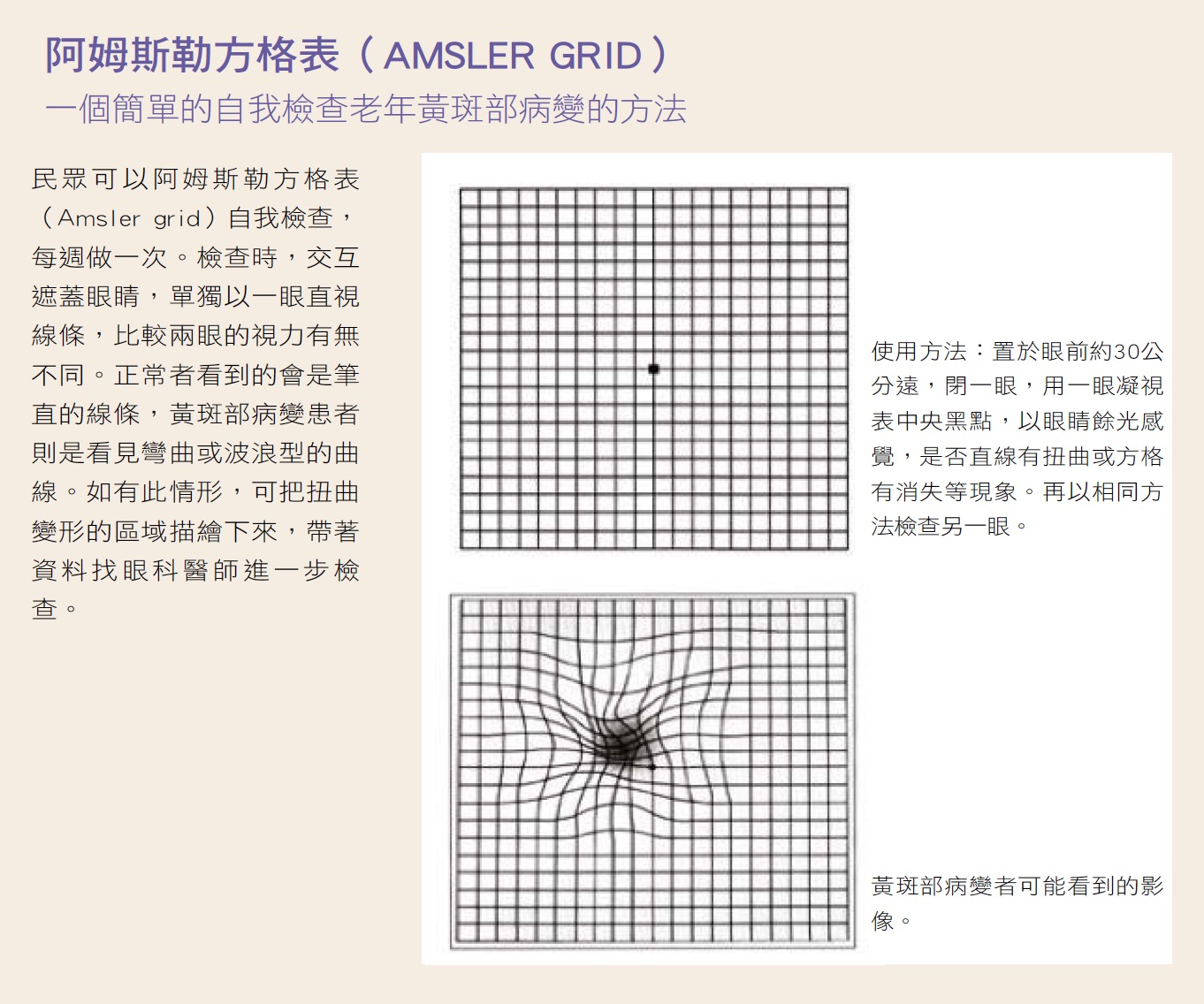 阿姆斯勒方格表（AMSLER GRID）
一個簡單的自我檢查老年黃斑部病變的方法

民眾可以阿姆斯勒方格表（Amsler grid）自我檢查，每週做一次。檢查時，交互遮蓋眼睛，單獨以一眼直視線條，比較兩眼的視力有無不同。正常者看到的會是筆直的線條，黃斑部病變患者則是看見彎曲或波浪型的曲線。如有此情形，可把扭曲變形的區域描繪下來，帶著資料找眼科醫師進一步檢查。

使用方法：置於眼前約30公分遠，閉一眼，用一眼凝視表中央黑點，以眼睛餘光感覺，是否直線有扭曲或方格有消失等現象。再以相同方法檢查另一眼。

黃斑部病變者可能看到的影像。